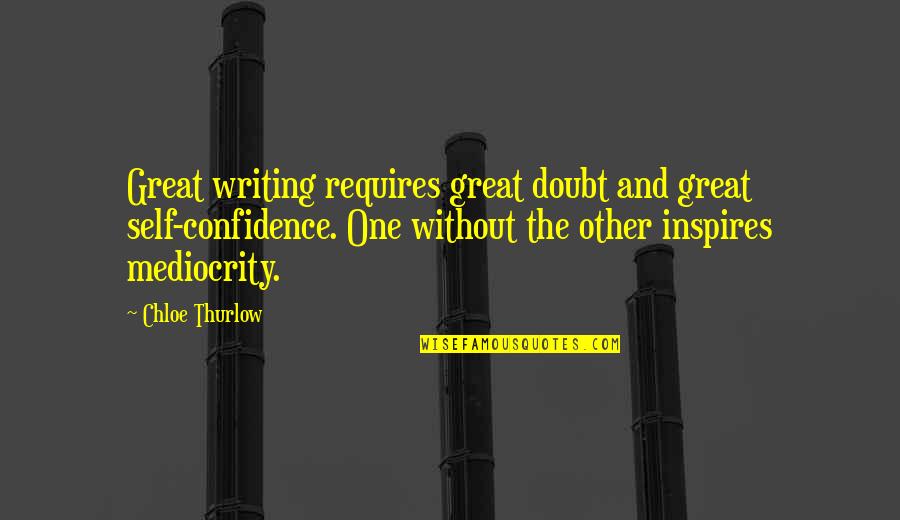 Great writing requires great doubt and great self-confidence. One without the other inspires mediocrity.

~ Chloe Thurlow

WISEFAMOUSQUOTES.COM